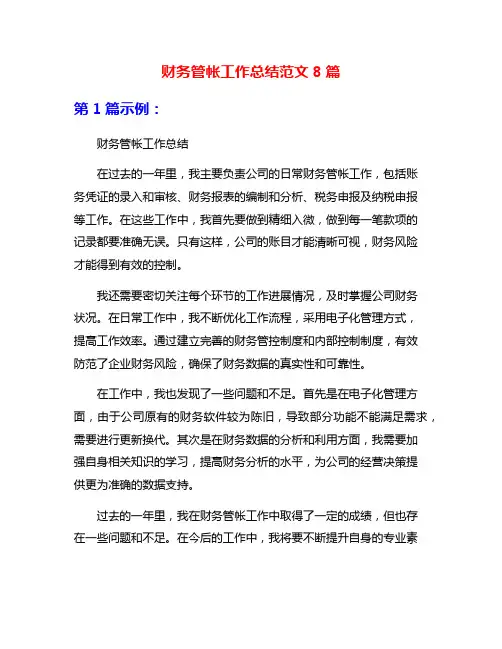 财务管帐工作总结范文 8 篇

第 1 篇示例：

财务管帐工作总结

在过去的一年里，我主要负责公司的日常财务管帐工作，包括账务凭证的录入和审核、财务报表的编制和分析、税务申报及纳税申报等工作。在这些工作中，我首先要做到精细入微，做到每一笔款项的记录都要准确无误。只有这样，公司的账目才能清晰可视，财务风险才能得到有效的控制。

我还需要密切关注每个环节的工作进展情况，及时掌握公司财务状况。在日常工作中，我不断优化工作流程，采用电子化管理方式，提高工作效率。通过建立完善的财务管控制度和内部控制制度，有效防范了企业财务风险，确保了财务数据的真实性和可靠性。

在工作中，我也发现了一些问题和不足。首先是在电子化管理方面，由于公司原有的财务软件较为陈旧，导致部分功能不能满足需求，需要进行更新换代。其次是在财务数据的分析和利用方面，我需要加强自身相关知识的学习，提高财务分析的水平，为公司的经营决策提供更为准确的数据支持。

过去的一年里，我在财务管帐工作中取得了一定的成绩，但也存在一些问题和不足。在今后的工作中，我将要不断提升自身的专业素